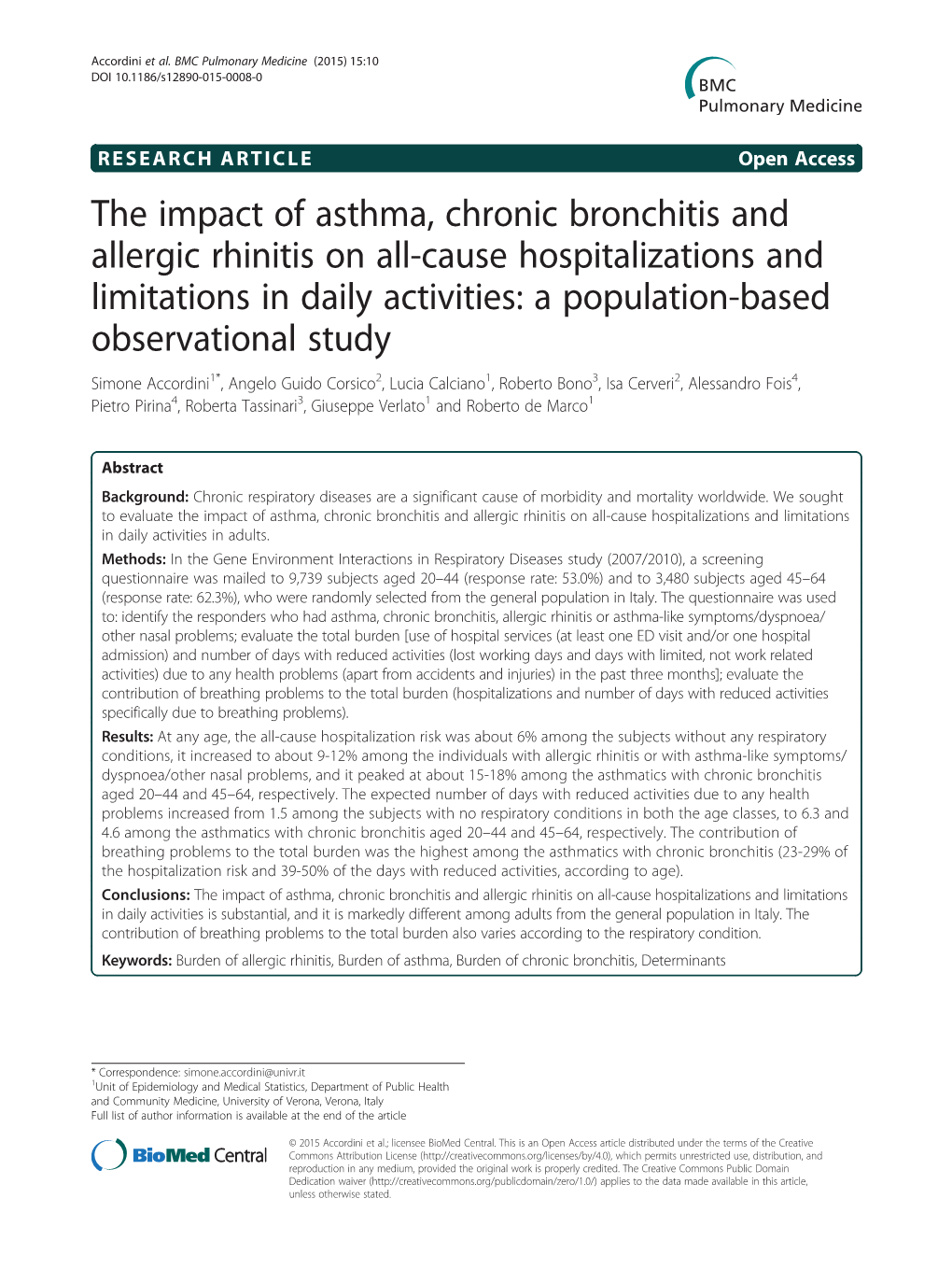 Accordini et al. BMC Pulmonary Medicine (2015) 15:10
DOI 10.1186/s12890-015-0008-0

BMC Pulmonary Medicine

RESEARCH ARTICLE

Open Access

The impact of asthma, chronic bronchitis and allergic rhinitis on all-cause hospitalizations and limitations in daily activities: a population-based observational study

Simone Accordini$^{1*}$, Angelo Guido Corsico$^{2}$, Lucia Calciano$^{1}$, Roberto Bono$^{3}$, Isa Cerveri$^{2}$, Alessandro Fois$^{4}$, Pietro Pirina$^{4}$, Roberta Tassinari$^{3}$, Giuseppe Verlato$^{1}$ and Roberto de Marco$^{1}$

Abstract

Background: Chronic respiratory diseases are a significant cause of morbidity and mortality worldwide. We sought to evaluate the impact of asthma, chronic bronchitis and allergic rhinitis on all-cause hospitalizations and limitations in daily activities in adults.

Methods: In the Gene Environment Interactions in Respiratory Diseases study (2007/2010), a screening questionnaire was mailed to 9,739 subjects aged 20–44 (response rate: 53.0%) and to 3,480 subjects aged 45–64 (response rate: 62.3%), who were randomly selected from the general population in Italy. The questionnaire was used to: identify the responders who had asthma, chronic bronchitis, allergic rhinitis or asthma-like symptoms/dyspnoea/other nasal problems; evaluate the total burden [use of hospital services (at least one ED visit and/or one hospital admission) and number of days with reduced activities (lost working days and days with limited, not work related activities) due to any health problems (apart from accidents and injuries) in the past three months]; evaluate the contribution of breathing problems to the total burden (hospitalizations and number of days with reduced activities specifically due to breathing problems).

Results: At any age, the all-cause hospitalization risk was about 6% among the subjects without any respiratory conditions, it increased to about 9-12% among the individuals with allergic rhinitis or with asthma-like symptoms/dyspnoea/other nasal problems, and it peaked at about 15-18% among the asthmatics with chronic bronchitis aged 20–44 and 45–64, respectively. The expected number of days with reduced activities due to any health problems increased from 1.5 among the subjects with no respiratory conditions in both the age classes, to 6.3 and 4.6 among the asthmatics with chronic bronchitis aged 20–44 and 45–64, respectively. The contribution of breathing problems to the total burden was the highest among the asthmatics with chronic bronchitis (23-29% of the hospitalization risk and 39-50% of the days with reduced activities, according to age).

Conclusions: The impact of asthma, chronic bronchitis and allergic rhinitis on all-cause hospitalizations and limitations in daily activities is substantial, and it is markedly different among adults from the general population in Italy. The contribution of breathing problems to the total burden also varies according to the respiratory condition.

Keywords: Burden of allergic rhinitis, Burden of asthma, Burden of chronic bronchitis, Determinants

* Correspondence: simone.accordini@univr.it
$^{1}$Unit of Epidemiology and Medical Statistics, Department of Public Health and Community Medicine, University of Verona, Verona, Italy
Full list of author information is available at the end of the article

BioMed Central

© 2015 Accordini et al.; licensee BioMed Central. This is an Open Access article distributed under the terms of the Creative Commons Attribution License (http://creativecommons.org/licenses/by/4.0), which permits unrestricted use, distribution, and reproduction in any medium, provided the original work is properly credited. The Creative Commons Public Domain Dedication waiver (http://creativecommons.org/publicdomain/zero/1.0/) applies to the data made available in this article, unless otherwise stated.